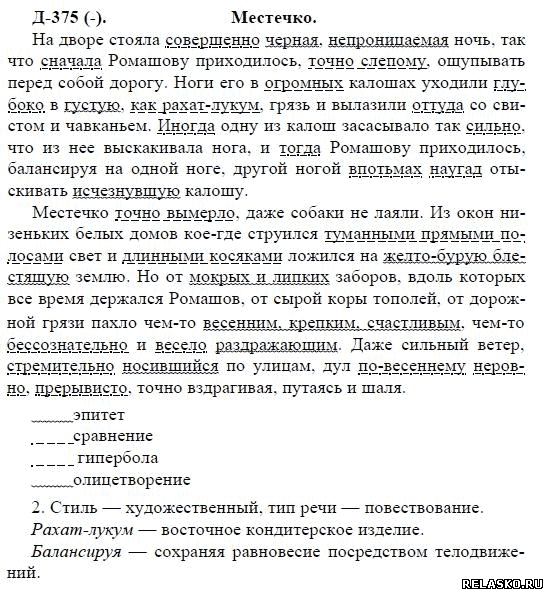 Д-375 (-). Местечко.

На дворе стояла совершенно черная, непроницаемая ночь, так что сначала Ромашову приходилось, точно слепому, ощупывать перед собой дорогу. Ноги его в огромных калошах уходили глубоко в густую, как рахат-лукум, грязь и вылазили оттуда со свистом и чавканьем. Иногда одну из калош засасывало так сильно, что из нее выскакивала нога, и тогда Ромашову приходилось, балансируя на одной ноге, другой ногой впотьмах наугад отыскивать исчезнувшую калошу.

Местечко точно вымерло, даже собаки не лаяли. Из окон низеньких белых домов кое-где струился туманными прямыми полосами свет и длинными косяками ложился на желто-бурую блестящую землю. Но от мокрых и липких заборов, вдоль которых все время держался Ромашов, от сырой коры тополей, от дорожной грязи пахло чем-то весенним, крепким, счастливым, чем-то бессознательно и весело раздражающим. Даже сильный ветер, стремительно носившийся по улицам, дул по-весеннему неровно, прерывисто, точно вздрагивая, путаясь и шаля.

эпитет
сравнение
гипербола
олицетворение

2. Стиль — художественный, тип речи — повествование.
Рахат-лукум — восточное кондитерское изделие.
Балансируя — сохраняя равновесие посредством телодвижений.

RELASKO.RU